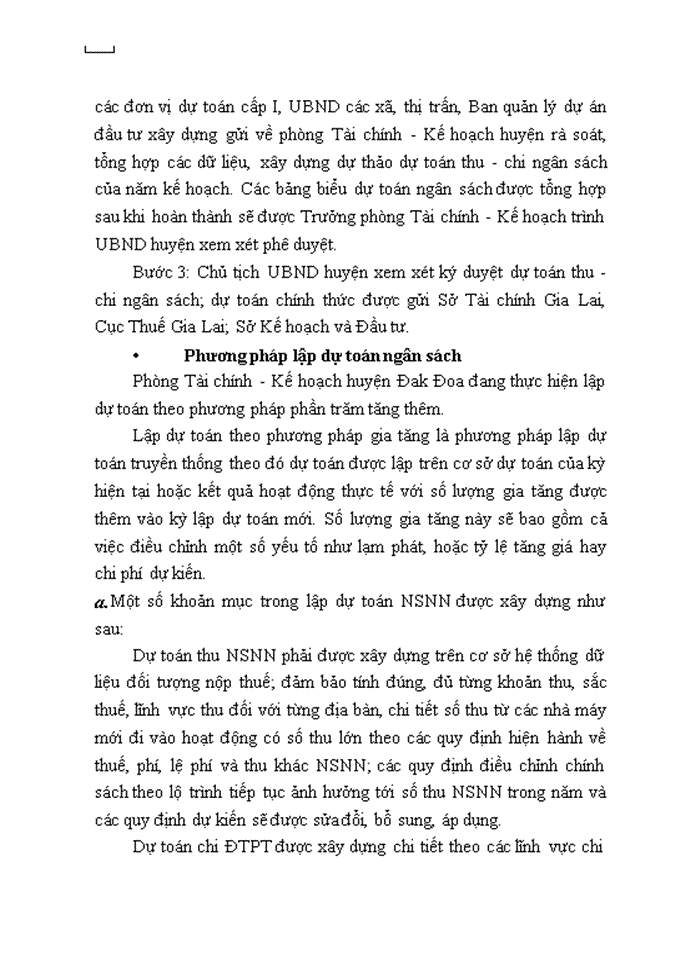 các đơn vị dự toán cấp I, UBND các xã, thị trấn, Ban quản lý dự án đầu tư xây dựng gửi về phòng Tài chính - Kế hoạch huyện rà soát, tổng hợp các dữ liệu, xây dựng dự thảo dự toán thu - chi ngân sách của năm kế hoạch. Các bảng biểu dự toán ngân sách được tổng hợp sau khi hoàn thành sẽ được Trưởng phòng Tài chính - Kế hoạch trình UBND huyện xem xét phê duyệt.

Bước 3: Chủ tịch UBND huyện xem xét ký duyệt dự toán thu - chi ngân sách; dự toán chính thức được gửi Sở Tài chính Gia Lai, Cục Thuế Gia Lai; Sở Kế hoạch và Đầu tư.

• Phương pháp lập dự toán ngân sách

Phòng Tài chính - Kế hoạch huyện Đak Đoa đang thực hiện lập dự toán theo phương pháp phần trăm tăng thêm.

Lập dự toán theo phương pháp gia tăng là phương pháp lập dự toán truyền thống theo đó dự toán được lập trên cơ sở dự toán của kỳ hiện tại hoặc kết quả hoạt động thực tế với số lượng gia tăng được thêm vào kỳ lập dự toán mới. Số lượng gia tăng này sẽ bao gồm cả việc điều chỉnh một số yếu tố như lạm phát, hoặc tỷ lệ tăng giá hay chi phí dự kiến.

a. Một số khoản mục trong lập dự toán NSNN được xây dựng như sau:

Dự toán thu NSNN phải được xây dựng trên cơ sở hệ thống dữ liệu đối tượng nộp thuế; đảm bảo tính đúng, đủ từng khoản thu, sắc thuế, lĩnh vực thu đối với từng địa bàn, chi tiết số thu từ các nhà máy mới đi vào hoạt động có số thu lớn theo các quy định hiện hành về thuế, phí, lệ phí và thu khác NSNN; các quy định điều chỉnh chính sách theo lộ trình tiếp tục ảnh hưởng tới số thu NSNN trong năm và các quy định dự kiến sẽ được sửa đổi, bổ sung, áp dụng.

Dự toán chi ĐTPT được xây dựng chi tiết theo các lĩnh vực chi